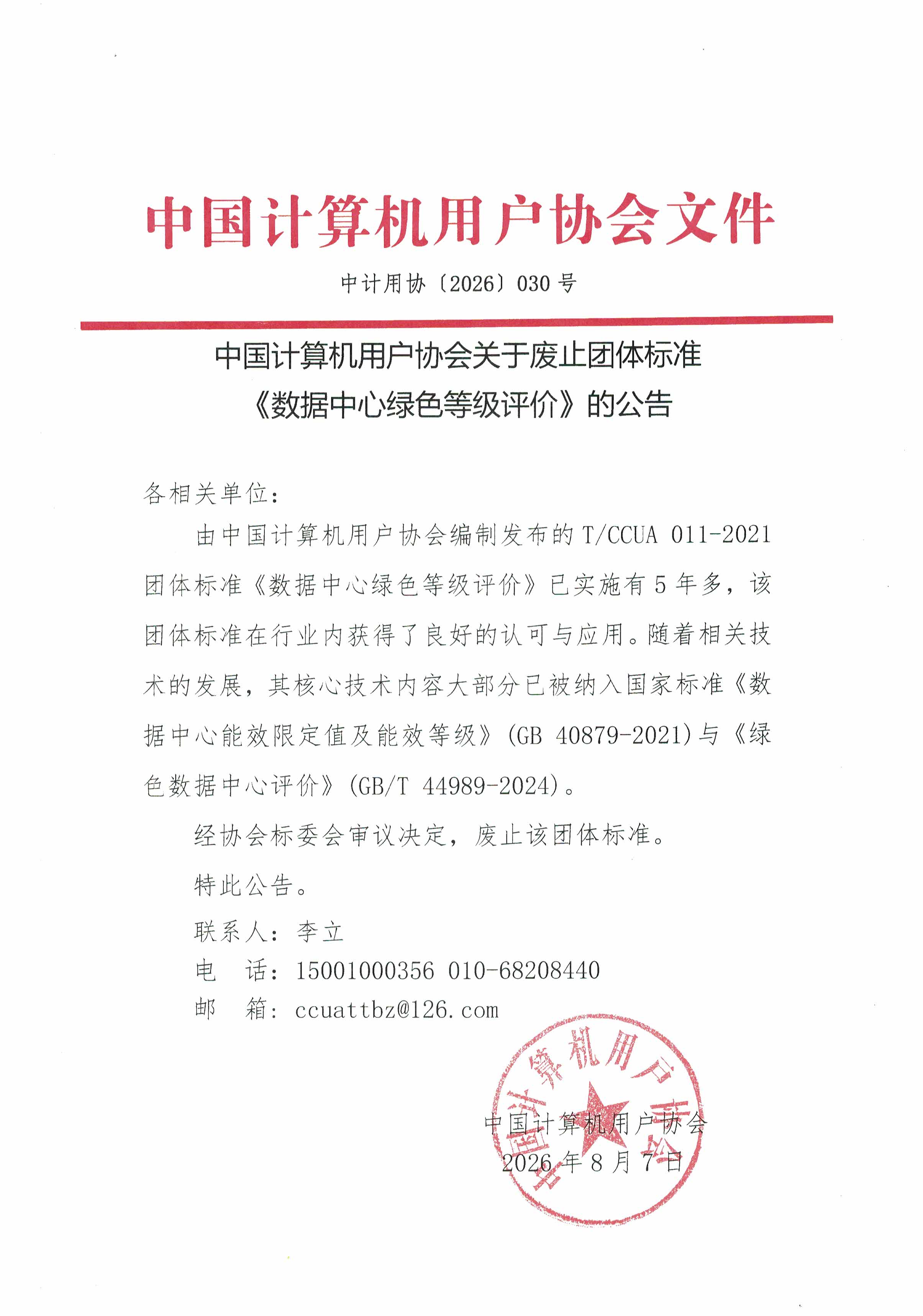 中国计算机用户协会文件

中计用协〔2026〕030 号

中国计算机用户协会关于废止团体标准《数据中心绿色等级评价》的公告

各相关单位：

由中国计算机用户协会编制发布的 T/CCUA 011-2021 团体标准《数据中心绿色等级评价》已实施有 5 年多，该团体标准在行业内获得了良好的认可与应用。随着相关技术的发展，其核心技术内容大部分已被纳入国家标准《数据中心能效限定值及能效等级》(GB 40879-2021)与《绿色数据中心评价》(GB/T 44989-2024)。

经协会标委会审议决定，废止该团体标准。

特此公告。

联系人：李立

电　话：15001000356 010-68208440

邮　箱：ccuattbz@126.com

中国计算机用户协会

中国计算机用户协会

2026 年 8 月 7 日